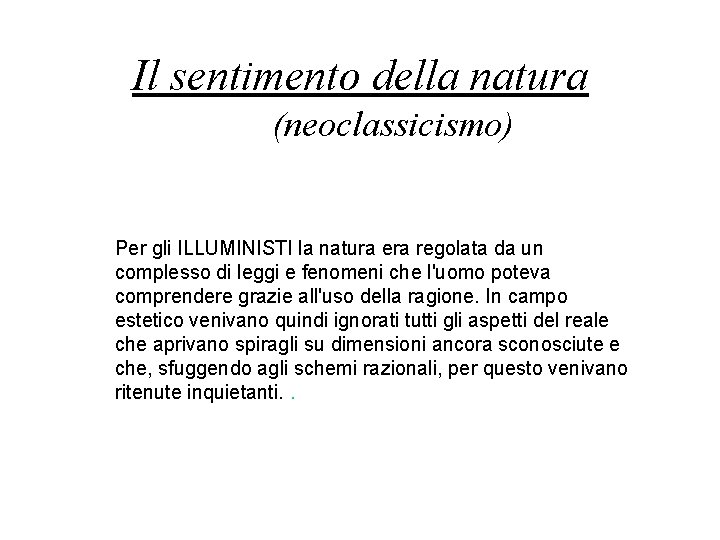 Il sentimento della natura
(neoclassicismo)

Per gli ILLUMINISTI la natura era regolata da un complesso di leggi e fenomeni che l'uomo poteva comprendere grazie all'uso della ragione. In campo estetico venivano quindi ignorati tutti gli aspetti del reale che aprivano spiragli su dimensioni ancora sconosciute e che, sfuggendo agli schemi razionali, per questo venivano ritenute inquietanti. .